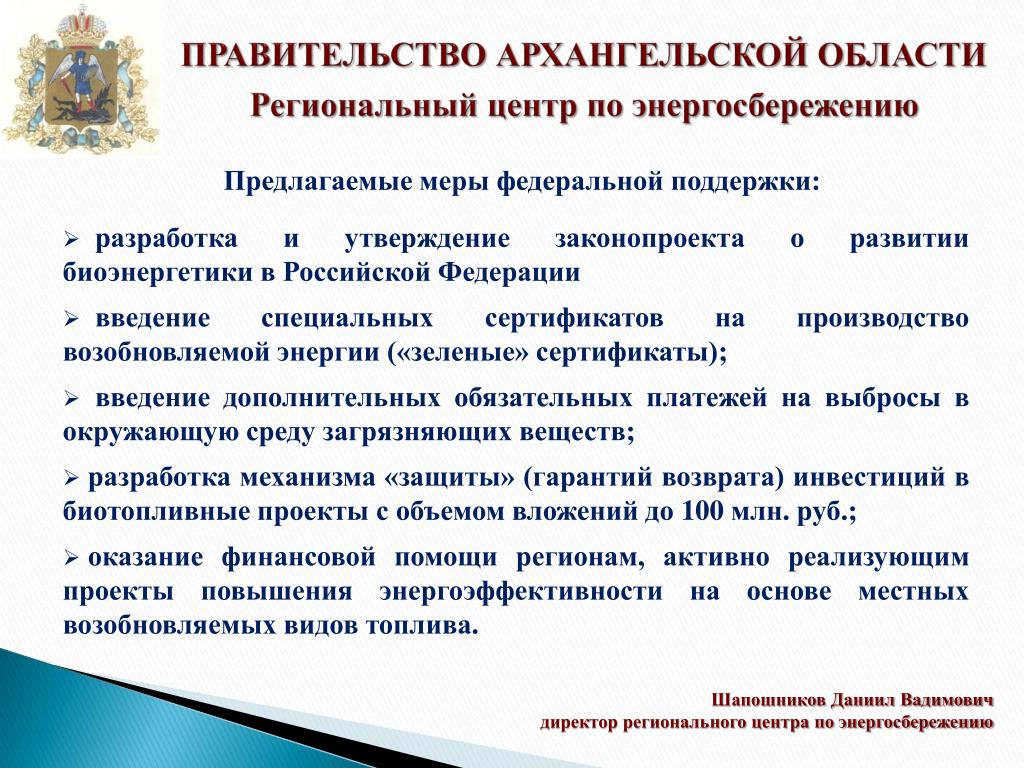 ПРАВИТЕЛЬСТВО АРХАНГЕЛЬСКОЙ ОБЛАСТИ

Региональный центр по энергосбережению

Предлагаемые меры федеральной поддержки:

➢ разработка и утверждение законопроекта о развитии биоэнергетики в Российской Федерации

➢ введение специальных сертификатов на производство возобновляемой энергии («зеленые» сертификаты);

➢ введение дополнительных обязательных платежей на выбросы в окружающую среду загрязняющих веществ;

➢ разработка механизма «защиты» (гарантий возврата) инвестиций в биотопливные проекты с объемом вложений до 100 млн. руб.;

➢ оказание финансовой помощи регионам, активно реализующим проекты повышения энергоэффективности на основе местных возобновляемых видов топлива.

Шапошников Даниил Вадимович
директор регионального центра по энергосбережению